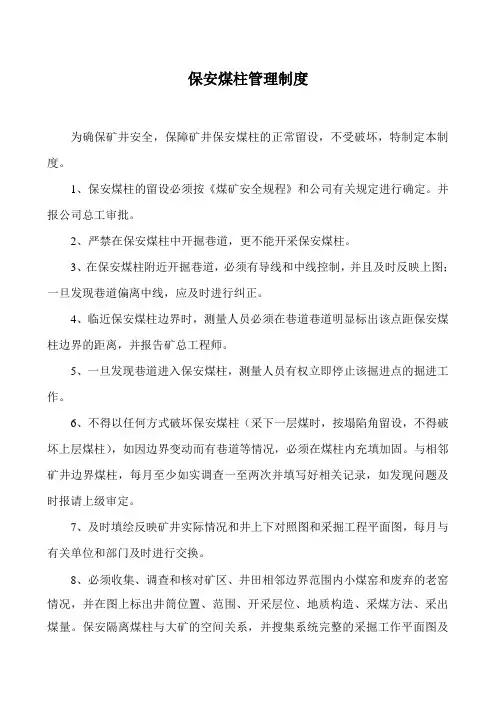 保安煤柱管理制度

为确保矿井安全，保障矿井保安煤柱的正常留设，不受破坏，特制定本制度。

1、保安煤柱的留设必须按《煤矿安全规程》和公司有关规定进行确定。并报公司总工审批。

2、严禁在保安煤柱中开掘巷道，更不能开采保安煤柱。

3、在保安煤柱附近开掘巷道，必须有导线和中线控制，并且及时反映上图；一旦发现巷道偏离中线，应及时进行纠正。

4、临近保安煤柱边界时，测量人员必须在巷道巷道明显标出该点距保安煤柱边界的距离，并报告矿总工程师。

5、一旦发现巷道进入保安煤柱，测量人员有权立即停止该掘进点的掘进工作。

6、不得以任何方式破坏保安煤柱（采下一层煤时，按塌陷角留设，不得破坏上层煤柱），如因边界变动而有巷道等情况，必须在煤柱内充填加固。与相邻矿井边界煤柱，每月至少如实调查一至两次并填写好相关记录，如发现问题及时报请上级审定。

7、及时填绘反映矿井实际情况和井上下对照图和采掘工程平面图，每月与有关单位和部门及时进行交换。

8、必须收集、调查和核对矿区、井田相邻边界范围内小煤窑和废弃的老窑情况，并在图上标出井筒位置、范围、开采层位、地质构造、采煤方法、采出煤量。保安隔离煤柱与大矿的空间关系，并搜集系统完整的采掘工作平面图及